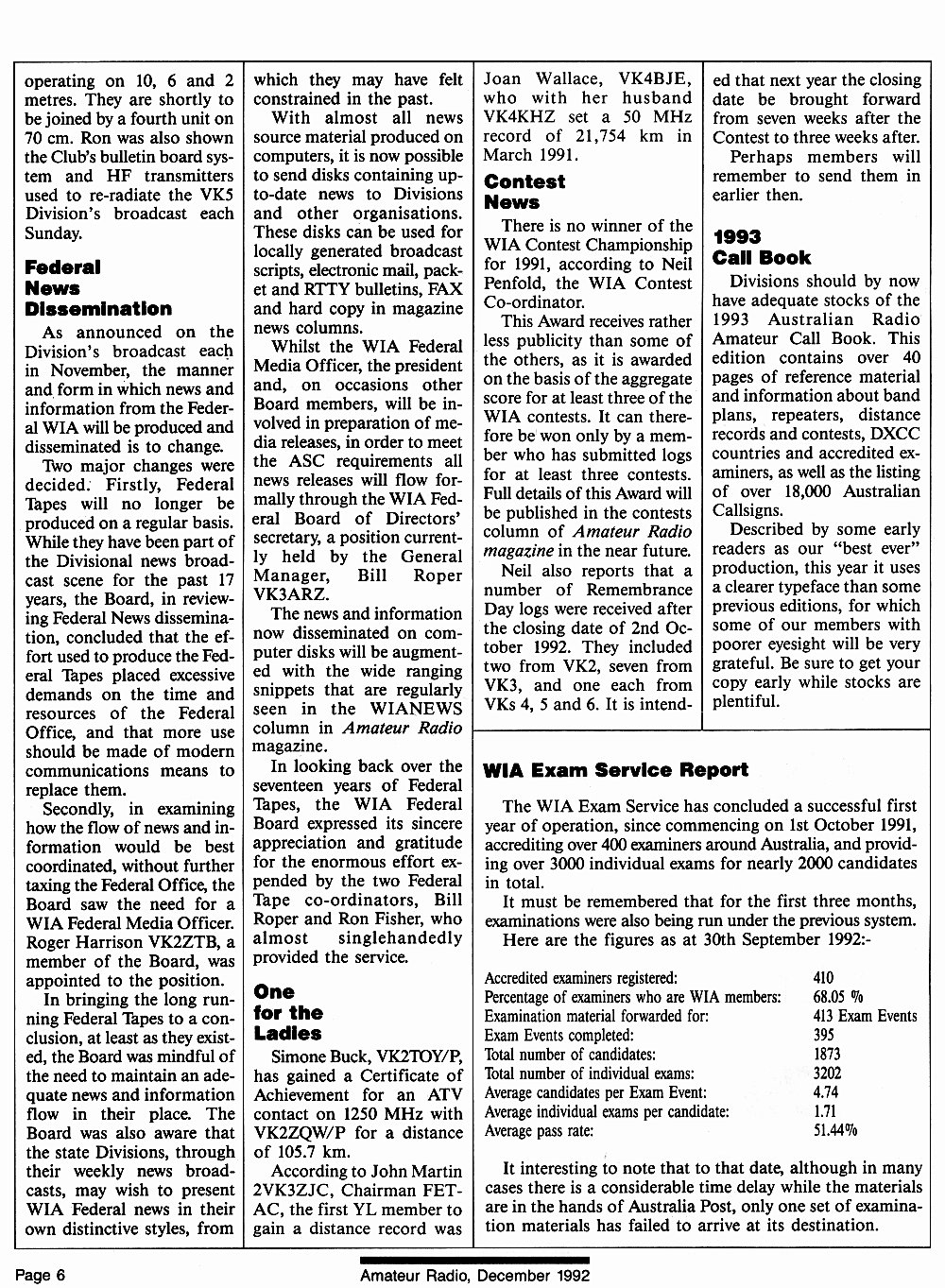 operating on 10, 6 and 2 metres. They are shortly to be joined by a fourth unit on 70 cm. Ron was also shown the Club's bulletin board system and HF transmitters used to re-radiate the VK5 Division's broadcast each Sunday.

Federal News Dissemination

As announced on the Division's broadcast each in November, the manner and form in which news and information from the Federal WIA will be produced and disseminated is to change.

Two major changes were decided. Firstly, Federal Tapes will no longer be produced on a regular basis. While they have been part of the Divisional news broadcast scene for the past 17 years, the Board, in reviewing Federal News dissemination, concluded that the effort used to produce the Federal Tapes placed excessive demands on the time and resources of the Federal Office, and that more use should be made of modern communications means to replace them.

Secondly, in examining how the flow of news and information would be best coordinated, without further taxing the Federal Office, the Board saw the need for a WIA Federal Media Officer. Roger Harrison VK2ZTB, a member of the Board, was appointed to the position.

In bringing the long running Federal Tapes to a conclusion, at least as they existed, the Board was mindful of the need to maintain an adequate news and information flow in their place. The Board was also aware that the state Divisions, through their weekly news broadcasts, may wish to present WIA Federal news in their own distinctive styles, from which they may have felt constrained in the past.

With almost all news source material produced on computers, it is now possible to send disks containing up-to-date news to Divisions and other organisations. These disks can be used for locally generated broadcast scripts, electronic mail, packet and RTTY bulletins, FAX and hard copy in magazine news columns.

Whilst the WIA Federal Media Officer, the president and, on occasions other Board members, will be involved in preparation of media releases, in order to meet the ASC requirements all news releases will flow formally through the WIA Federal Board of Directors' secretary, a position currently held by the General Manager, Bill Roper VK3ARZ.

The news and information now disseminated on computer disks will be augmented with the wide ranging snippets that are regularly seen in the WIANEWS column in Amateur Radio magazine.

In looking back over the seventeen years of Federal Tapes, the WIA Federal Board expressed its sincere appreciation and gratitude for the enormous effort expended by the two Federal Tape co-ordinators, Bill Roper and Ron Fisher, who almost singlehandedly provided the service.

One for the Ladies

Simone Buck, VK2TOY/P, has gained a Certificate of Achievement for an ATV contact on 1250 MHz with VK2ZQW/P for a distance of 105.7 km.

According to John Martin 2VK3ZJC, Chairman FETAC, the first YL member to gain a distance record was Joan Wallace, VK4BJE, who with her husband VK4KHZ set a 50 MHz record of 21,754 km in March 1991.

Contest News

There is no winner of the WIA Contest Championship for 1991, according to Neil Penfold, the WIA Contest Co-ordinator.

This Award receives rather less publicity than some of the others, as it is awarded on the basis of the aggregate score for at least three of the WIA contests. It can therefore be won only by a member who has submitted logs for at least three contests. Full details of this Award will be published in the contests column of Amateur Radio magazine in the near future.

Neil also reports that a number of Remembrance Day logs were received after the closing date of 2nd October 1992. They included two from VK2, seven from VK3, and one each from VKs 4, 5 and 6. It is intended that next year the closing date be brought forward from seven weeks after the Contest to three weeks after.

Perhaps members will remember to send them in earlier then.

1993 Call Book

Divisions should by now have adequate stocks of the 1993 Australian Radio Amateur Call Book. This edition contains over 40 pages of reference material and information about band plans, repeaters, distance records and contests, DXCC countries and accredited examiners, as well as the listing of over 18,000 Australian Callsigns.

Described by some early readers as our "best ever" production, this year it uses a clearer typeface than some previous editions, for which some of our members with poorer eyesight will be very grateful. Be sure to get your copy early while stocks are plentiful.

WIA Exam Service Report

The WIA Exam Service has concluded a successful first year of operation, since commencing on 1st October 1991, accrediting over 400 examiners around Australia, and providing over 3000 individual exams for nearly 2000 candidates in total.

It must be remembered that for the first three months, examinations were also being run under the previous system.

Here are the figures as at 30th September 1992:-

| | |
|---|---|
| Accredited examiners registered: | 410 |
| Percentage of examiners who are WIA members: | 68.05 % |
| Examination material forwarded for: | 413 Exam Events |
| Exam Events completed: | 395 |
| Total number of candidates: | 1873 |
| Total number of individual exams: | 3202 |
| Average candidates per Exam Event: | 4.74 |
| Average individual exams per candidate: | 1.71 |
| Average pass rate: | 51.44% |

It interesting to note that to that date, although in many cases there is a considerable time delay while the materials are in the hands of Australia Post, only one set of examination materials has failed to arrive at its destination.

Page 6

Amateur Radio, December 1992